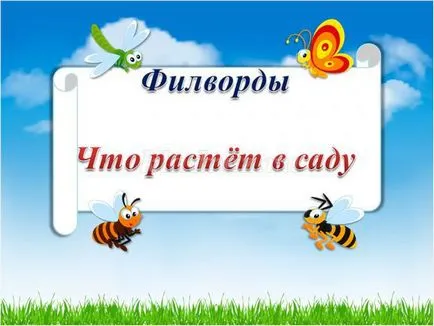 Филворды

Что растёт в саду